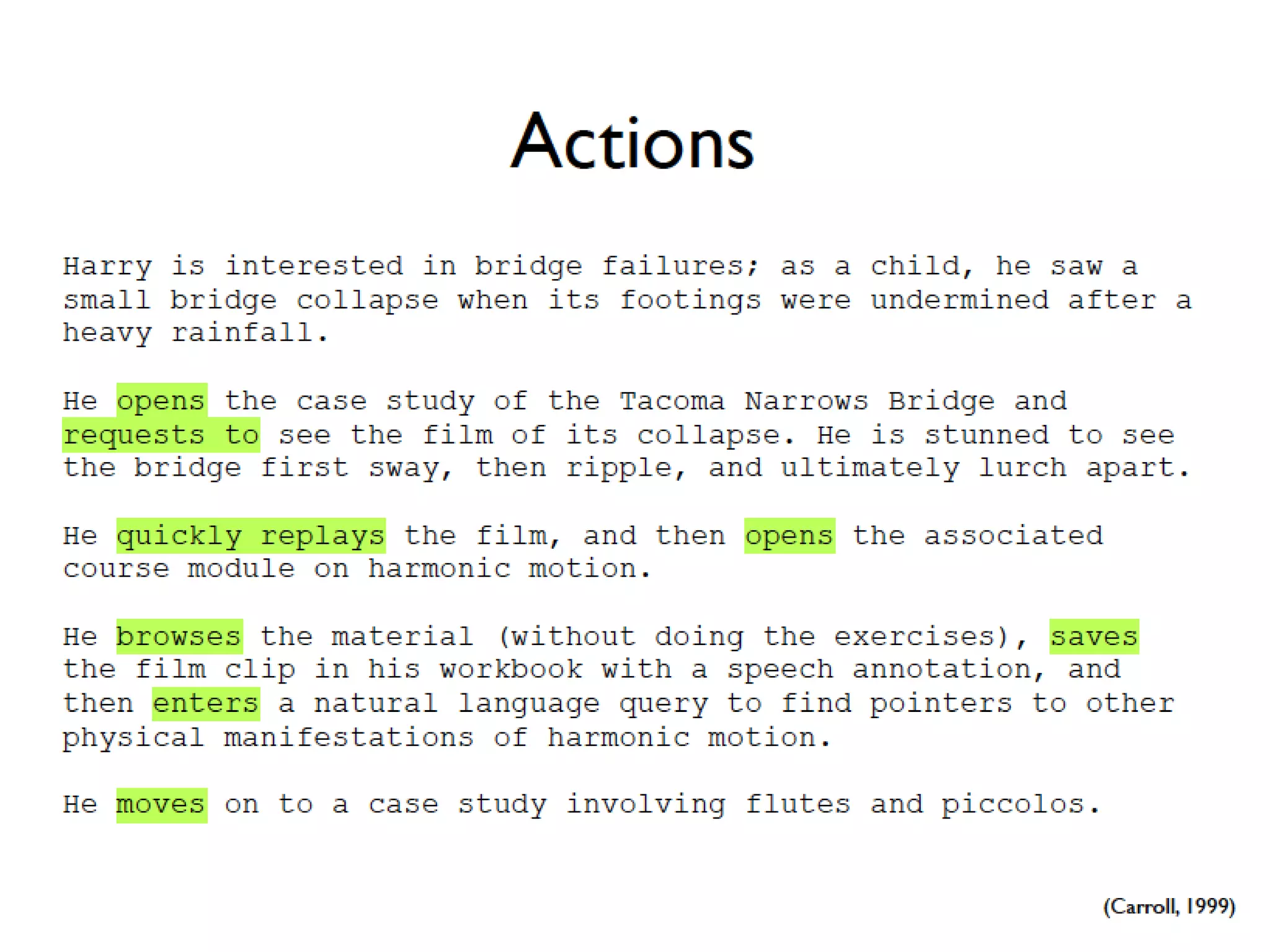 Actions

Harry is interested in bridge failures; as a child, he saw a small bridge collapse when its footings were undermined after a heavy rainfall.

He opens the case study of the Tacoma Narrows Bridge and requests to see the film of its collapse. He is stunned to see the bridge first sway, then ripple, and ultimately lurch apart.

He quickly replays the film, and then opens the associated course module on harmonic motion.

He browses the material (without doing the exercises), saves the film clip in his workbook with a speech annotation, and then enters a natural language query to find pointers to other physical manifestations of harmonic motion.

He moves on to a case study involving flutes and piccolos.

(Carroll, 1999)